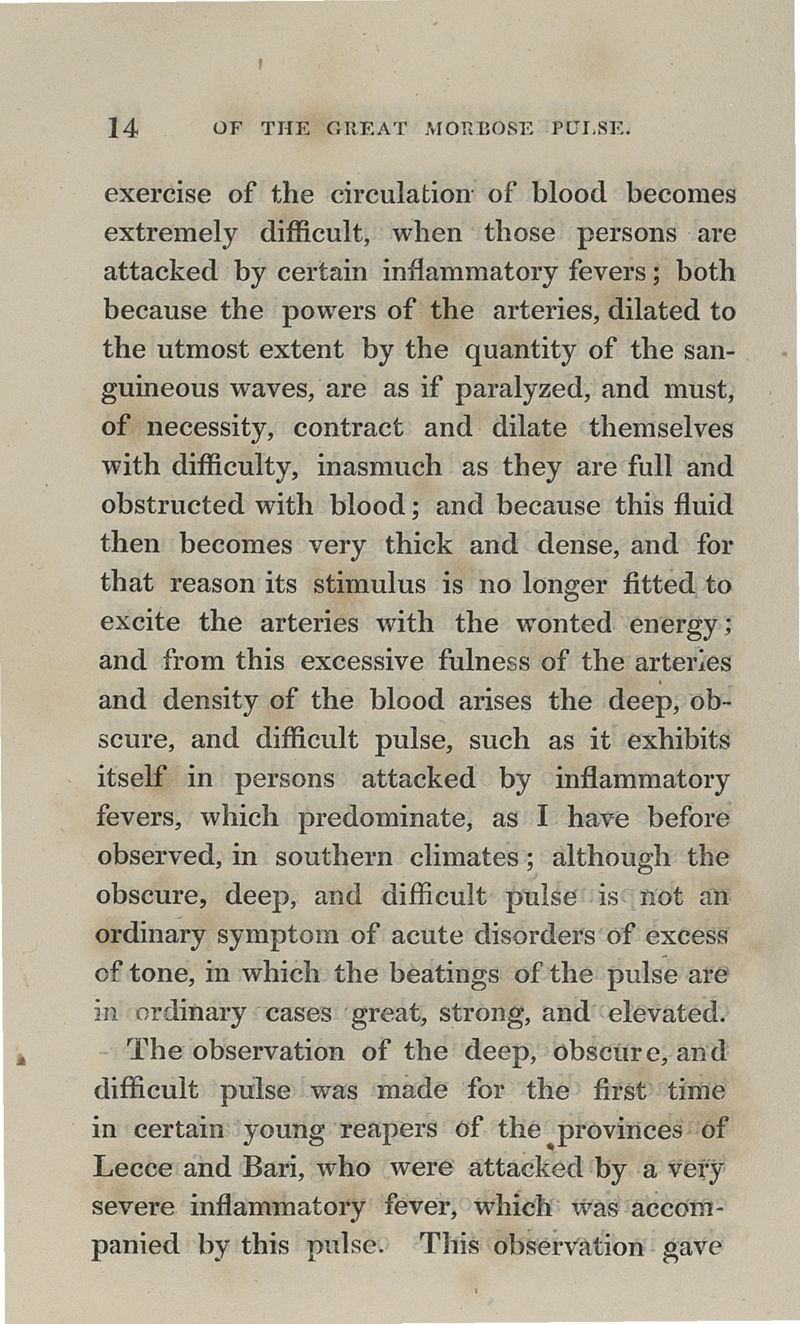 14 OF THE GREAT MORBOSE PULSE.

exercise of the circulation of blood becomes extremely difficult, when those persons are attacked by certain inflammatory fevers; both because the powers of the arteries, dilated to the utmost extent by the quantity of the sanguineous waves, are as if paralyzed, and must, of necessity, contract and dilate themselves with difficulty, inasmuch as they are full and obstructed with blood; and because this fluid then becomes very thick and dense, and for that reason its stimulus is no longer fitted to excite the arteries with the wonted energy; and from this excessive fulness of the arteries and density of the blood arises the deep, obscure, and difficult pulse, such as it exhibits itself in persons attacked by inflammatory fevers, which predominate, as I have before observed, in southern climates; although the obscure, deep, and difficult pulse is not an ordinary symptom of acute disorders of excess of tone, in which the beatings of the pulse are in ordinary cases great, strong, and elevated.

The observation of the deep, obscure, and difficult pulse was made for the first time in certain young reapers of the provinces of Lecce and Bari, who were attacked by a very severe inflammatory fever, which was accompanied by this pulse. This observation gave